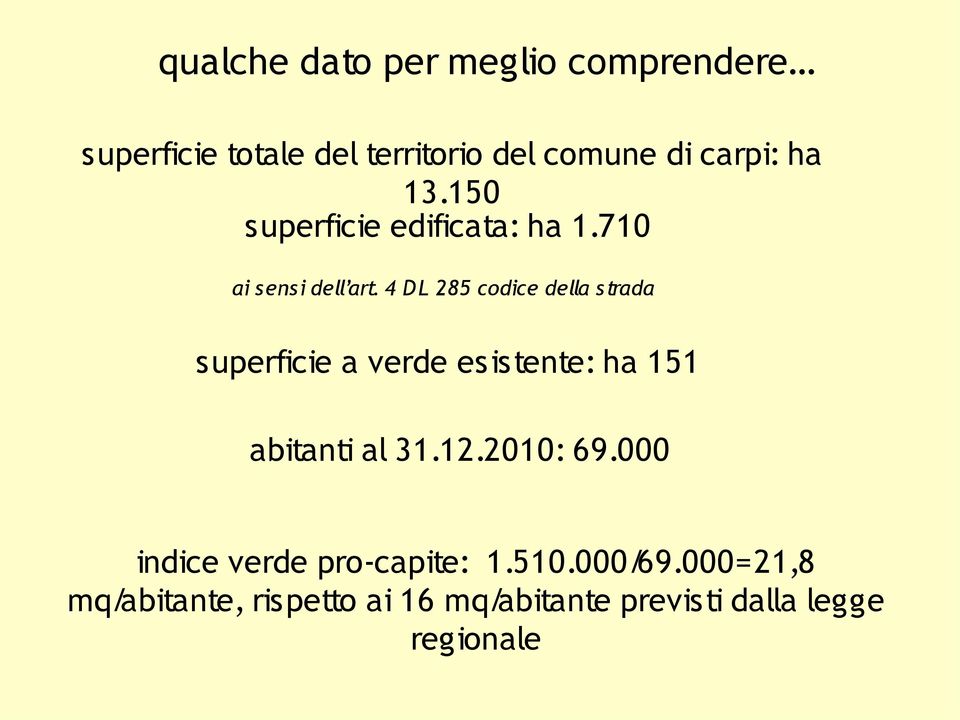 qualche dato per meglio comprendere…

superficie totale del territorio del comune di carpi: ha 13.150
superficie edificata: ha 1.710

ai sensi dell'art. 4 DL 285 codice della strada

superficie a verde esistente: ha 151

abitanti al 31.12.2010: 69.000

indice verde pro-capite: 1.510.000/69.000=21,8 mq/abitante, rispetto ai 16 mq/abitante previsti dalla legge regionale